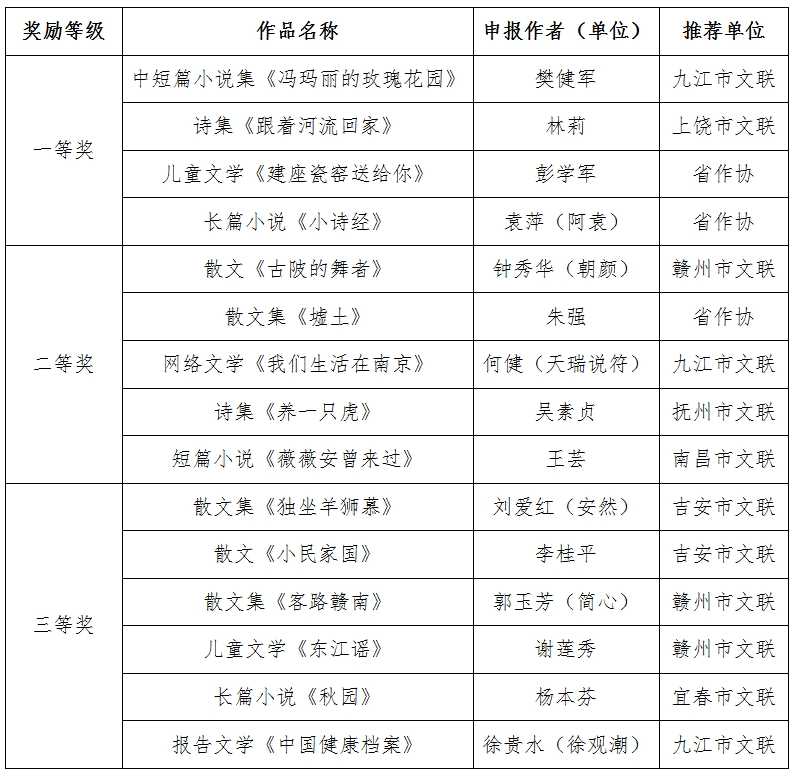 | 奖励等级 | 作品名称 | 申报作者（单位） | 推荐单位 |
|---|---|---|---|
| 一等奖 | 中短篇小说集《冯玛丽的玫瑰花园》 | 樊健军 | 九江市文联 |
| | 诗集《跟着河流回家》 | 林莉 | 上饶市文联 |
| | 儿童文学《建座瓷窑送给你》 | 彭学军 | 省作协 |
| | 长篇小说《小诗经》 | 袁萍（阿袁） | 省作协 |
| 二等奖 | 散文《古陂的舞者》 | 钟秀华（朝颜） | 赣州市文联 |
| | 散文集《墟土》 | 朱强 | 省作协 |
| | 网络文学《我们生活在南京》 | 何健（天瑞说符） | 九江市文联 |
| | 诗集《养一只虎》 | 吴素贞 | 抚州市文联 |
| | 短篇小说《薇薇安曾来过》 | 王芸 | 南昌市文联 |
| 三等奖 | 散文集《独坐羊狮慕》 | 刘爱红（安然） | 吉安市文联 |
| | 散文《小民家国》 | 李桂平 | 吉安市文联 |
| | 散文集《客路赣南》 | 郭玉芳（简心） | 赣州市文联 |
| | 儿童文学《东江谣》 | 谢莲秀 | 赣州市文联 |
| | 长篇小说《秋园》 | 杨本芬 | 宜春市文联 |
| | 报告文学《中国健康档案》 | 徐贵水（徐观潮） | 九江市文联 |